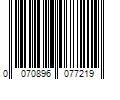 0 070896 077219